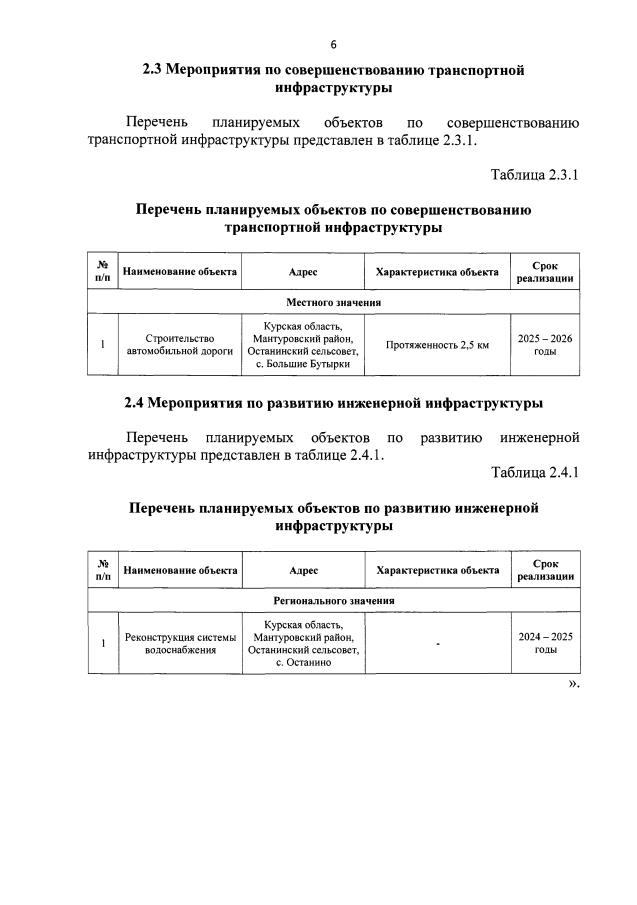 6

2.3 Мероприятия по совершенствованию транспортной инфраструктуры

Перечень планируемых объектов по совершенствованию транспортной инфраструктуры представлен в таблице 2.3.1.

Таблица 2.3.1

Перечень планируемых объектов по совершенствованию транспортной инфраструктуры

| № п/п | Наименование объекта | Адрес | Характеристика объекта | Срок реализации |
|---|---|---|---|---|
| Местного значения | | | | |
| 1 | Строительство автомобильной дороги | Курская область, Мантуровский район, Останинский сельсовет, с. Большие Бутырки | Протяженность 2,5 км | 2025 – 2026 годы |

2.4 Мероприятия по развитию инженерной инфраструктуры

Перечень планируемых объектов по развитию инженерной инфраструктуры представлен в таблице 2.4.1.

Таблица 2.4.1

Перечень планируемых объектов по развитию инженерной инфраструктуры

| № п/п | Наименование объекта | Адрес | Характеристика объекта | Срок реализации |
|---|---|---|---|---|
| Регионального значения | | | | |
| 1 | Реконструкция системы водоснабжения | Курская область, Мантуровский район, Останинский сельсовет, с. Останино | - | 2024 – 2025 годы |

».